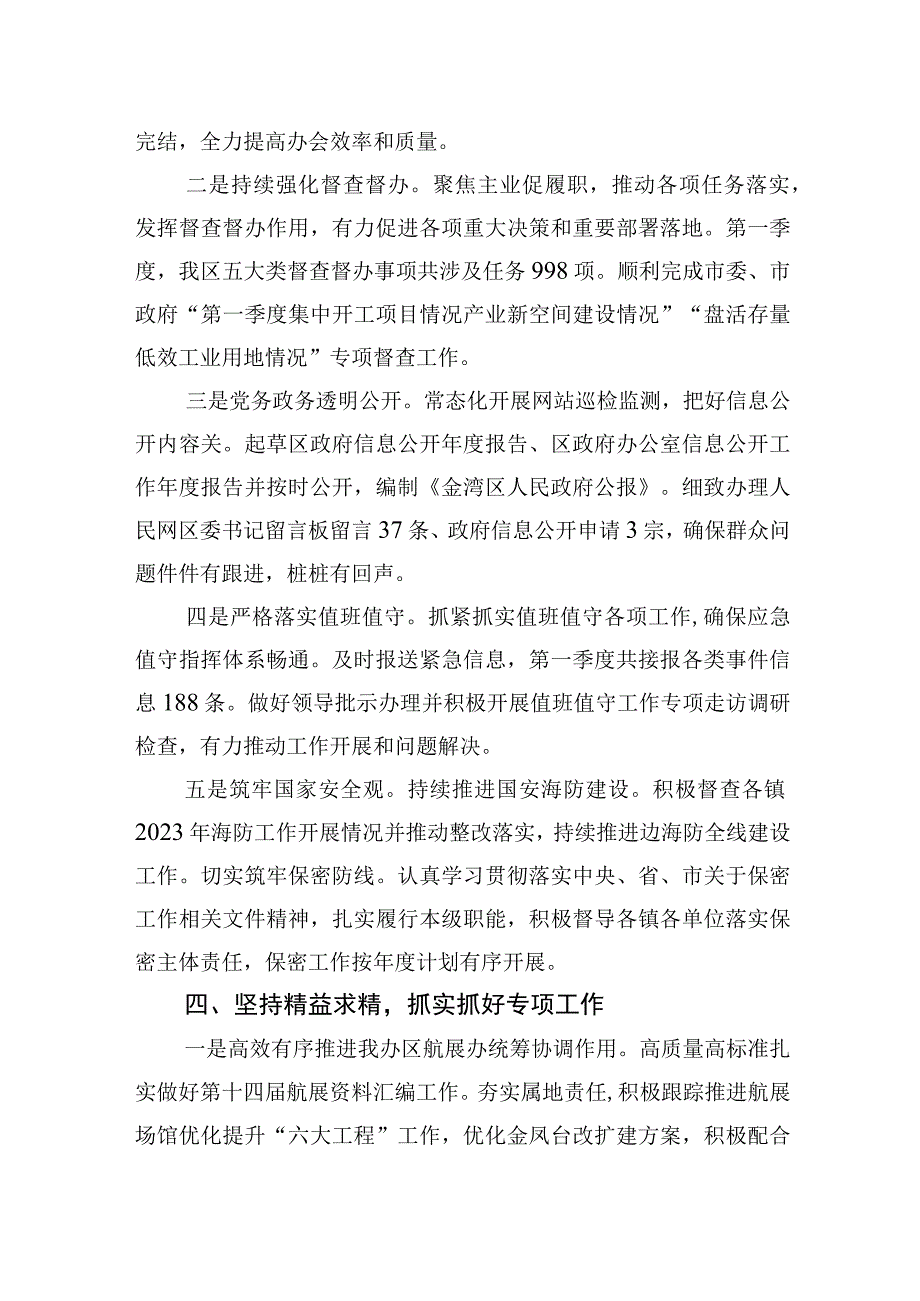 完结，全力提高办会效率和质量。

二是持续强化督查督办。聚焦主业促履职，推动各项任务落实，发挥督查督办作用，有力促进各项重大决策和重要部署落地。第一季度，我区五大类督查督办事项共涉及任务998项。顺利完成市委、市政府“第一季度集中开工项目情况产业新空间建设情况”“盘活存量低效工业用地情况”专项督查工作。

三是党务政务透明公开。常态化开展网站巡检监测，把好信息公开内容关。起草区政府信息公开年度报告、区政府办公室信息公开工作年度报告并按时公开，编制《金湾区人民政府公报》。细致办理人民网区委书记留言板留言37条、政府信息公开申请3宗，确保群众问题件件有跟进，桩桩有回声。

四是严格落实值班值守。抓紧抓实值班值守各项工作，确保应急值守指挥体系畅通。及时报送紧急信息，第一季度共接报各类事件信息188条。做好领导批示办理并积极开展值班值守工作专项走访调研检查，有力推动工作开展和问题解决。

五是筑牢国家安全观。持续推进国安海防建设。积极督查各镇2023年海防工作开展情况并推动整改落实，持续推进边海防全线建设工作。切实筑牢保密防线。认真学习贯彻落实中央、省、市关于保密工作相关文件精神，扎实履行本级职能，积极督导各镇各单位落实保密主体责任，保密工作按年度计划有序开展。

四、坚持精益求精，抓实抓好专项工作

一是高效有序推进我办区航展办统筹协调作用。高质量高标准扎实做好第十四届航展资料汇编工作。夯实属地责任，积极跟踪推进航展场馆优化提升“六大工程”工作，优化金凤台改扩建方案，积极配合